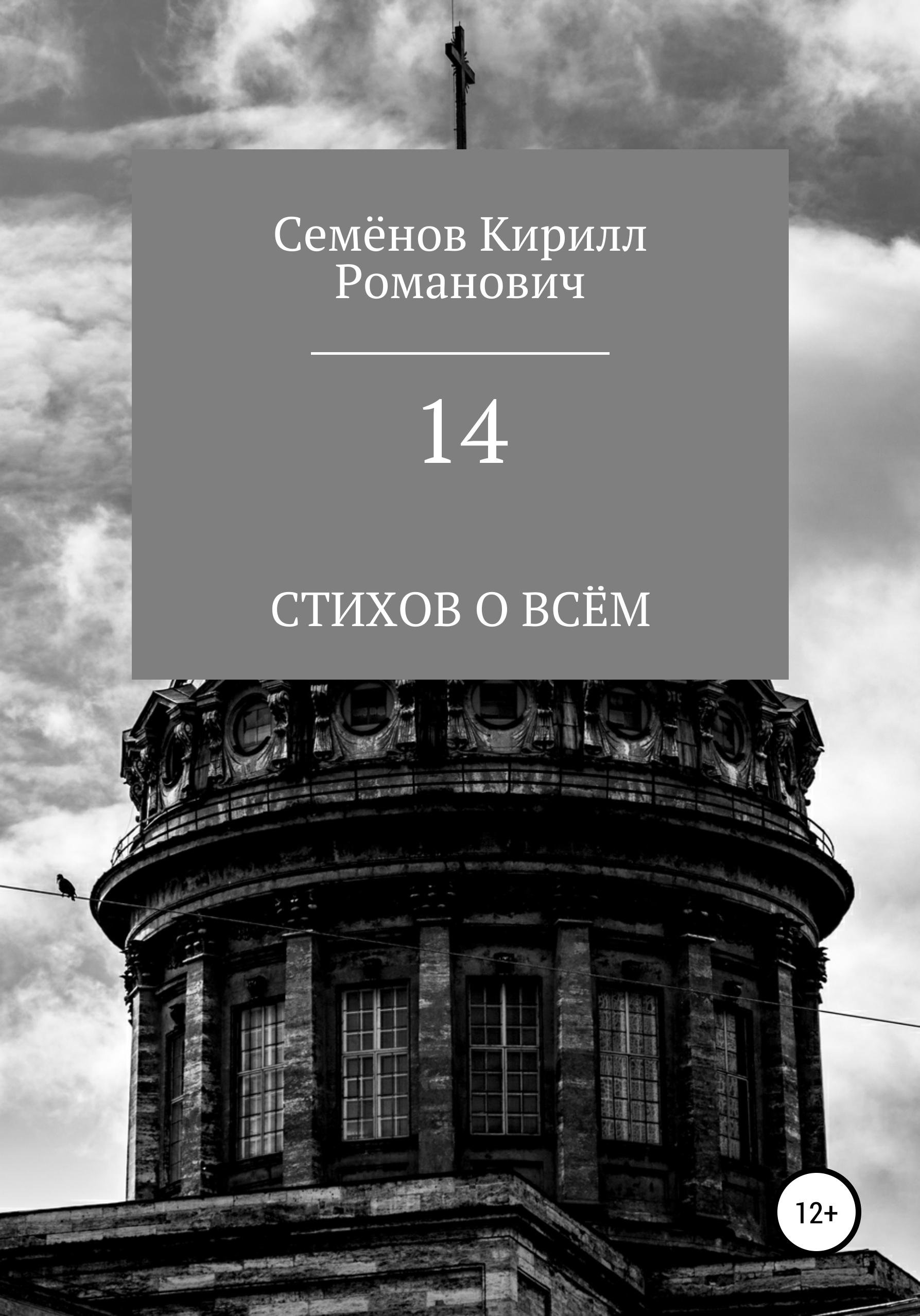 Семёнов Кирилл Романович

14

СТИХОВ О ВСЁМ

12+